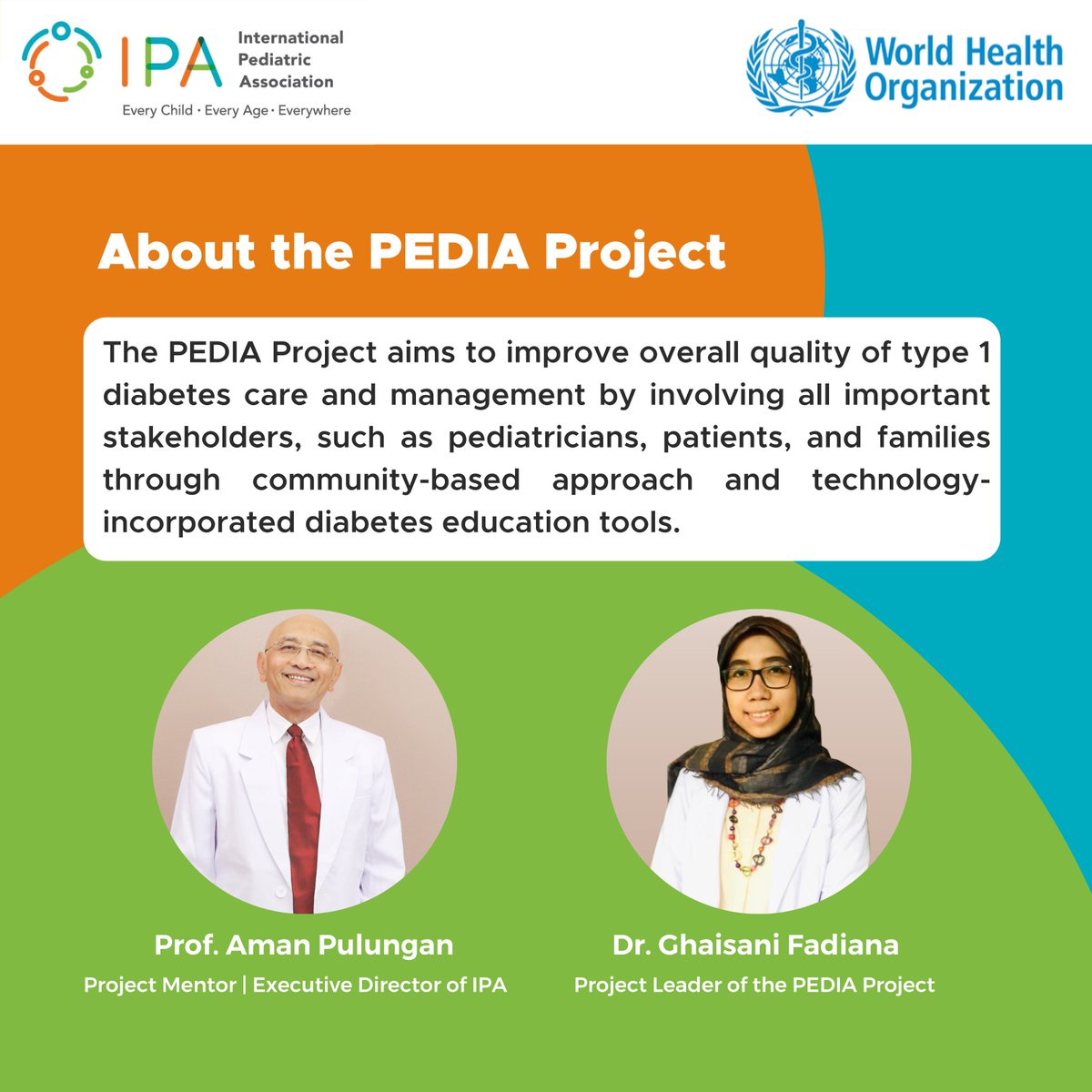 IPA International Pediatric Association

Every Child · Every Age · Everywhere

World Health Organization

About the PEDIA Project

The PEDIA Project aims to improve overall quality of type 1 diabetes care and management by involving all important stakeholders, such as pediatricians, patients, and families through community-based approach and technology-incorporated diabetes education tools.

Prof. Aman Pulungan

Project Mentor | Executive Director of IPA

Dr. Ghaisani Fadiana

Project Leader of the PEDIA Project